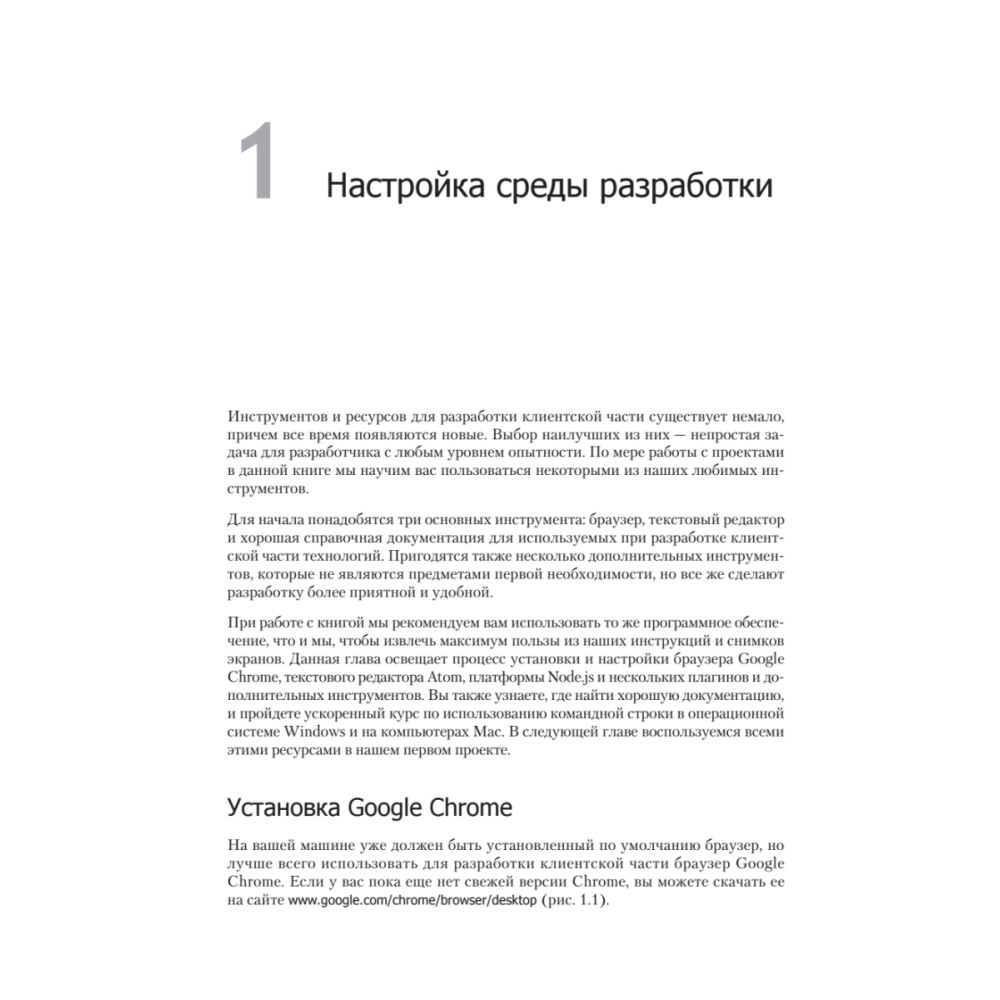 1 Настройка среды разработки

Инструментов и ресурсов для разработки клиентской части существует немало, причем все время появляются новые. Выбор наилучших из них — непростая задача для разработчика с любым уровнем опытности. По мере работы с проектами в данной книге мы научим вас пользоваться некоторыми из наших любимых инструментов.

Для начала понадобятся три основных инструмента: браузер, текстовый редактор и хорошая справочная документация для используемых при разработке клиентской части технологий. Пригодятся также несколько дополнительных инструментов, которые не являются предметами первой необходимости, но все же сделают разработку более приятной и удобной.

При работе с книгой мы рекомендуем вам использовать то же программное обеспечение, что и мы, чтобы извлечь максимум пользы из наших инструкций и снимков экранов. Данная глава освещает процесс установки и настройки браузера Google Chrome, текстового редактора Atom, платформы Node.js и нескольких плагинов и дополнительных инструментов. Вы также узнаете, где найти хорошую документацию, и пройдете ускоренный курс по использованию командной строки в операционной системе Windows и на компьютерах Mac. В следующей главе воспользуемся всеми этими ресурсами в нашем первом проекте.

Установка Google Chrome

На вашей машине уже должен быть установленный по умолчанию браузер, но лучше всего использовать для разработки клиентской части браузер Google Chrome. Если у вас пока еще нет свежей версии Chrome, вы можете скачать ее на сайте www.google.com/chrome/browser/desktop (рис. 1.1).